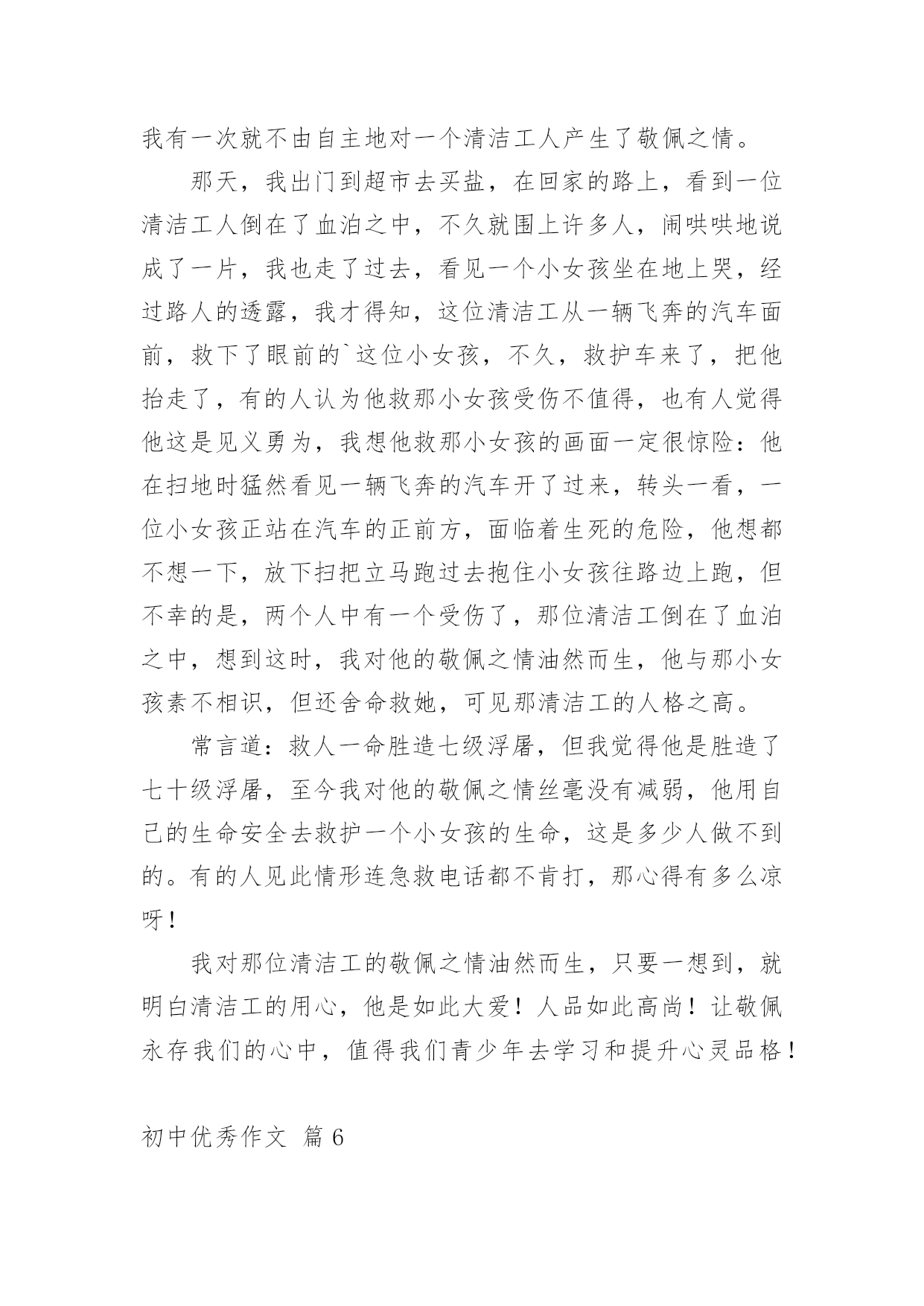 我有一次就不由自主地对一个清洁工人产生了敬佩之情。

那天，我出门到超市去买盐，在回家的路上，看到一位清洁工人倒在了血泊之中，不久就围上许多人，闹哄哄地说成了一片，我也走了过去，看见一个小女孩坐在地上哭，经过路人的透露，我才得知，这位清洁工从一辆飞奔的汽车面前，救下了眼前的`这位小女孩，不久，救护车来了，把他抬走了，有的人认为他救那小女孩受伤不值得，也有人觉得他这是见义勇为，我想他救那小女孩的画面一定很惊险：他在扫地时猛然看见一辆飞奔的汽车开了过来，转头一看，一位小女孩正站在汽车的正前方，面临着生死的危险，他想都不想一下，放下扫把立马跑过去抱住小女孩往路边上跑，但不幸的是，两个人中有一个受伤了，那位清洁工倒在了血泊之中，想到这时，我对他的敬佩之情油然而生，他与那小女孩素不相识，但还舍命救她，可见那清洁工的人格之高。

常言道：救人一命胜造七级浮屠，但我觉得他是胜造了七十级浮屠，至今我对他的敬佩之情丝毫没有减弱，他用自己的生命安全去救护一个小女孩的生命，这是多少人做不到的。有的人见此情形连急救电话都不肯打，那心得有多么凉呀！

我对那位清洁工的敬佩之情油然而生，只要一想到，就明白清洁工的用心，他是如此大爱！人品如此高尚！让敬佩永存我们的心中，值得我们青少年去学习和提升心灵品格！

初中优秀作文 篇6